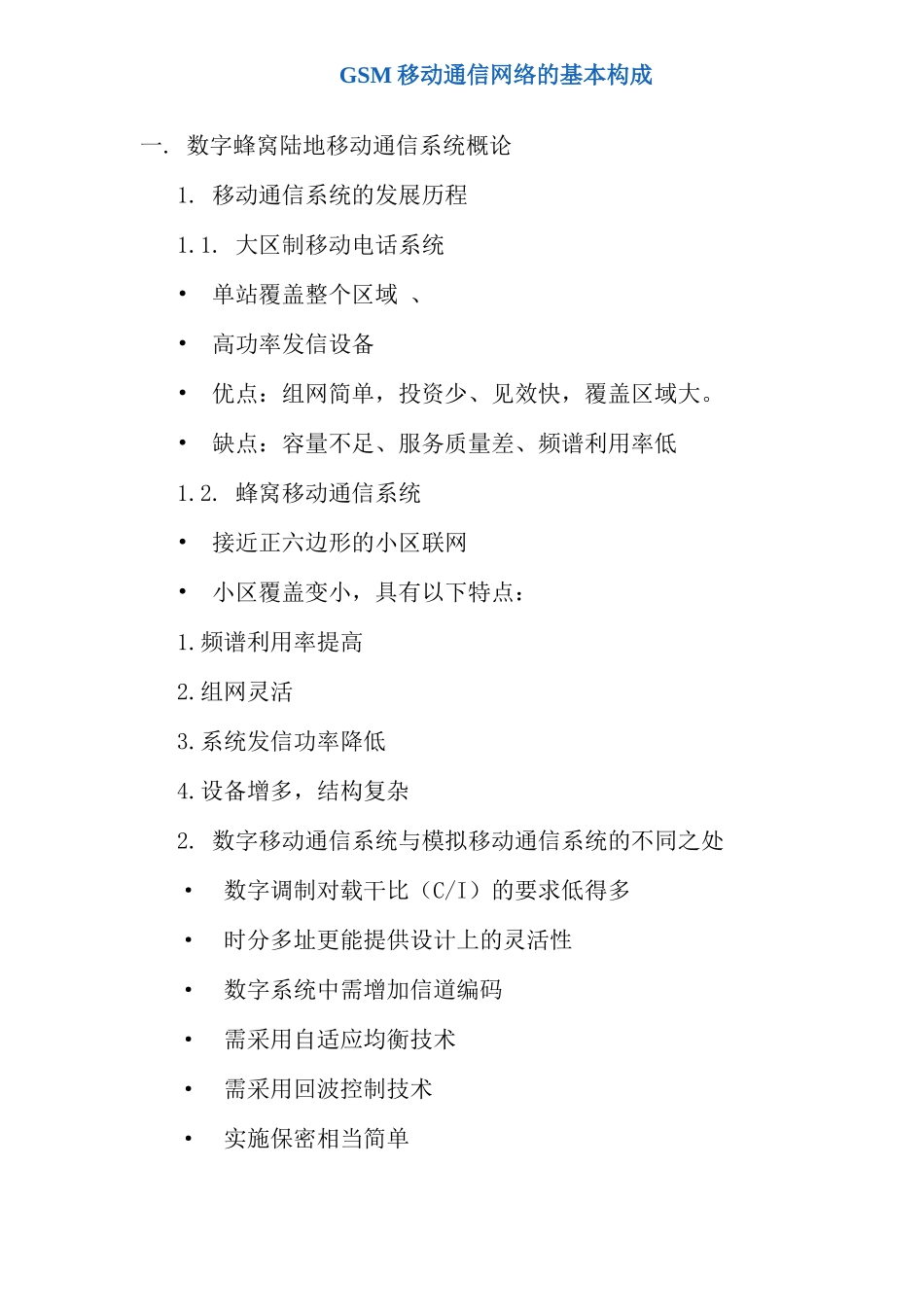 GSM 移动通信网络的基本构成

一. 数字蜂窝陆地移动通信系统概论

1. 移动通信系统的发展历程

1.1. 大区制移动电话系统

• 单站覆盖整个区域 、

• 高功率发信设备

• 优点：组网简单，投资少、见效快，覆盖区域大。

• 缺点：容量不足、服务质量差、频谱利用率低

1.2. 蜂窝移动通信系统

• 接近正六边形的小区联网

• 小区覆盖变小，具有以下特点：

1.频谱利用率提高

2.组网灵活

3.系统发信功率降低

4.设备增多，结构复杂

2. 数字移动通信系统与模拟移动通信系统的不同之处

• 数字调制对载干比（C/I）的要求低得多

• 时分多址更能提供设计上的灵活性

• 数字系统中需增加信道编码

• 需采用自适应均衡技术

• 需采用回波控制技术

• 实施保密相当简单